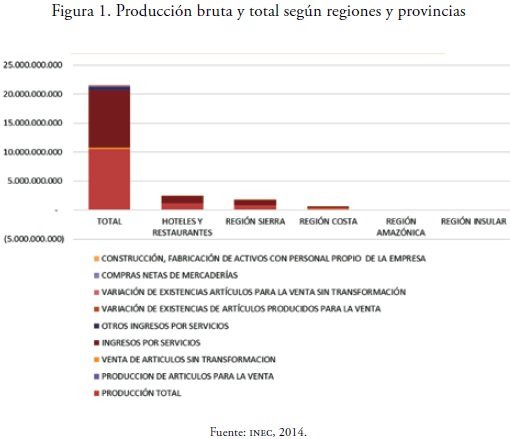 Figura 1. Producción bruta y total según regiones y provincias

25.000.000.000
20.000.000.000
15.000.000.000
10.000.000.000
5.000.000.000
-
(5.000.000.000)

TOTAL
HOTELES Y RESTAURANTES
REGIÓN SIERRA
REGIÓN COSTA
REGIÓN AMAZÓNICA
REGIÓN INSULAR

CONSTRUCCIÓN, FABRICACIÓN DE ACTIVOS CON PERSONAL PROPIO DE LA EMPRESA
COMPRAS NETAS DE MERCADERÍAS
VARIACIÓN DE EXISTENCIAS ARTÍCULOS PARA LA VENTA SIN TRANSFORMACIÓN
VARIACIÓN DE EXISTENCIAS DE ARTÍCULOS PRODUCIDOS PARA LA VENTA
OTROS INGRESOS POR SERVICIOS
INGRESOS POR SERVICIOS
VENTA DE ARTICULOS SIN TRANSFORMACION
PRODUCCION DE ARTICULOS PARA LA VENTA
PRODUCCIÓN TOTAL

Fuente: INEC, 2014.